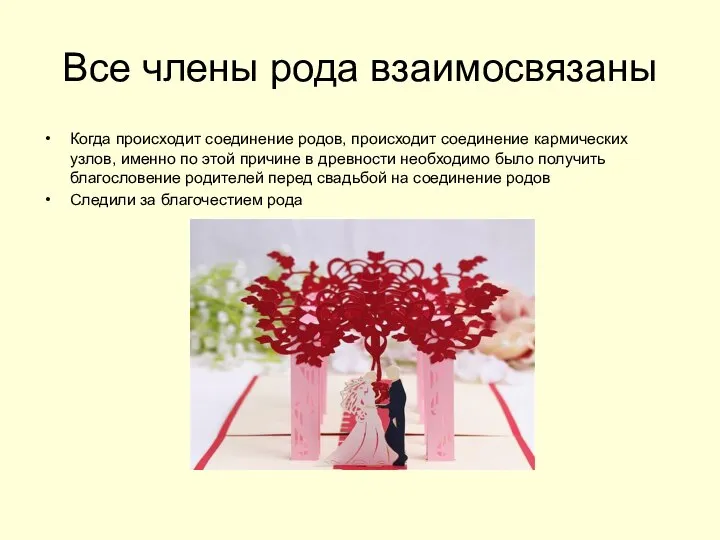 Все члены рода взаимосвязаны

• Когда происходит соединение родов, происходит соединение кармических узлов, именно по этой причине в древности необходимо было получить благословение родителей перед свадьбой на соединение родов
• Следили за благочестием рода